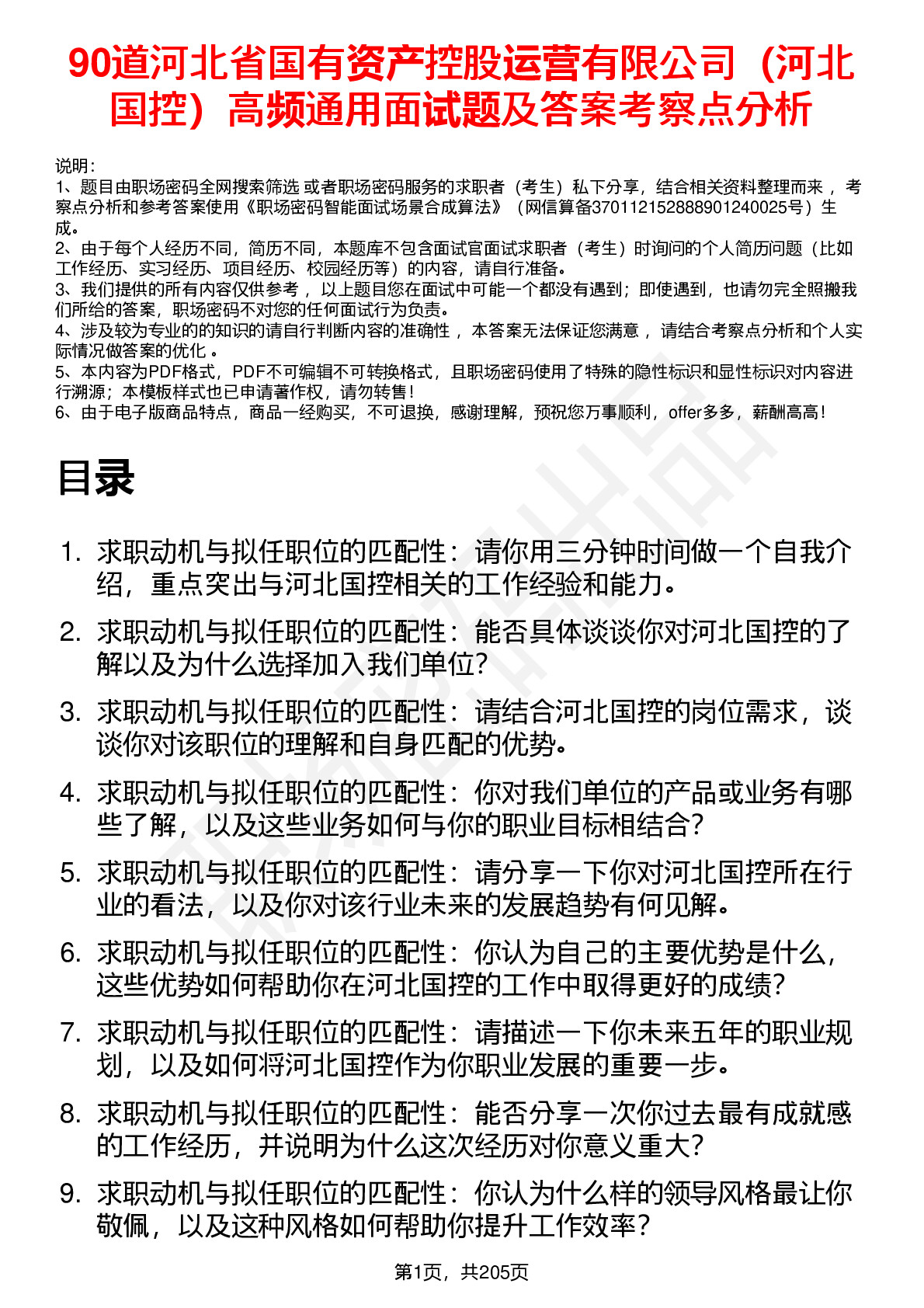 90道河北省国有资产控股运营有限公司（河北国控）高频通用面试题及答案考察点分析

说明：
1、题目由职场密码全网搜索筛选 或者职场密码服务的求职者（考生）私下分享，结合相关资料整理而来 ，考察点分析和参考答案使用《职场密码智能面试场景合成算法》（网信算备370112152888901240025号）生成。
2、由于每个人经历不同，简历不同，本题库不包含面试官面试求职者（考生）时询问的个人简历问题（比如工作经历、实习经历、项目经历、校园经历等）的内容，请自行准备。
3、我们提供的所有内容仅供参考 ，以上题目您在面试中可能一个都没有遇到；即使遇到，也请勿完全照搬我们所给的答案，职场密码不对您的任何面试行为负责。
4、涉及较为专业的的知识的请自行判断内容的准确性 ，本答案无法保证您满意 ，请结合考察点分析和个人实际情况做答案的优化 。
5、本内容为PDF格式，PDF不可编辑不可转换格式，且职场密码使用了特殊的隐性标识和显性标识对内容进行溯源；本模板样式也已申请著作权，请勿转售！
6、由于电子版商品特点，商品一经购买，不可退换，感谢理解，预祝您万事顺利，offer多多，薪酬高高！

目录

1. 求职动机与拟任职位的匹配性：请你用三分钟时间做一个自我介绍，重点突出与河北国控相关的工作经验和能力。
2. 求职动机与拟任职位的匹配性：能否具体谈谈你对河北国控的了解以及为什么选择加入我们单位？
3. 求职动机与拟任职位的匹配性：请结合河北国控的岗位需求，谈谈你对该职位的理解和自身匹配的优势。
4. 求职动机与拟任职位的匹配性：你对我们单位的产品或业务有哪些了解，以及这些业务如何与你的职业目标相结合？
5. 求职动机与拟任职位的匹配性：请分享一下你对河北国控所在行业的看法，以及你对该行业未来的发展趋势有何见解。
6. 求职动机与拟任职位的匹配性：你认为自己的主要优势是什么，这些优势如何帮助你在河北国控的工作中取得更好的成绩？
7. 求职动机与拟任职位的匹配性：请描述一下你未来五年的职业规划，以及如何将河北国控作为你职业发展的重要一步。
8. 求职动机与拟任职位的匹配性：能否分享一次你过去最有成就感的工作经历，并说明为什么这次经历对你意义重大？
9. 求职动机与拟任职位的匹配性：你认为什么样的领导风格最让你敬佩，以及这种风格如何帮助你提升工作效率？

第1页，共205页